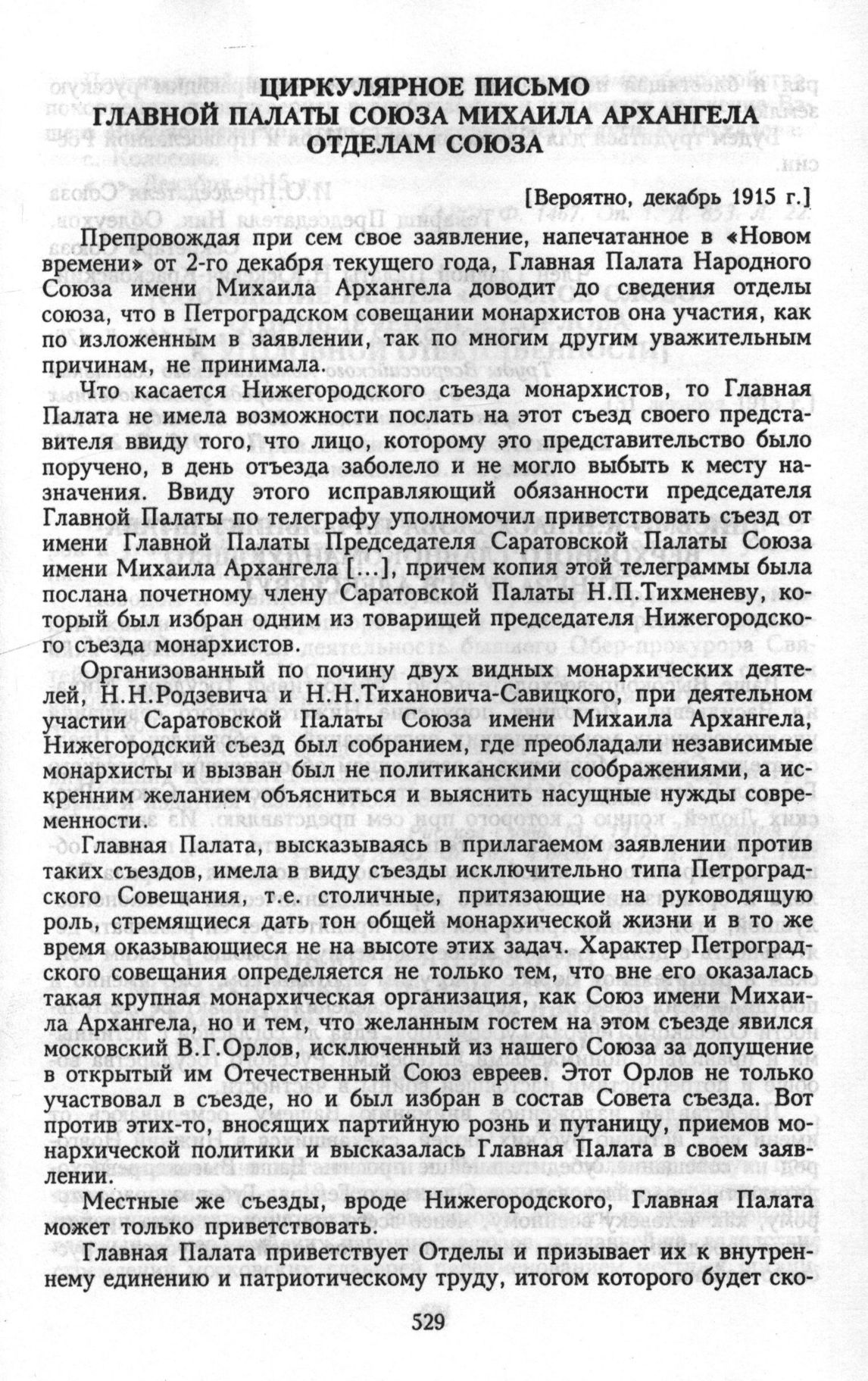 ЦИРКУЛЯРНОЕ ПИСЬМО
ГЛАВНОЙ ПАЛАТЫ СОЮЗА МИХАИЛА АРХАНГЕЛА
ОТДЕЛАМ СОЮЗА

[Вероятно, декабрь 1915 г.]

Препровождая при сем свое заявление, напечатанное в «Новом времени» от 2-го декабря текущего года, Главная Палата Народного Союза имени Михаила Архангела доводит до сведения отделы союза, что в Петроградском совещании монархистов она участия, как по изложенным в заявлении, так по многим другим уважительным причинам, не принимала.

Что касается Нижегородского съезда монархистов, то Главная Палата не имела возможности послать на этот съезд своего представителя ввиду того, что лицо, которому это представительство было поручено, в день отъезда заболело и не могло выбыть к месту назначения. Ввиду этого исправляющий обязанности председателя Главной Палаты по телеграфу уполномочил приветствовать съезд от имени Главной Палаты Председателя Саратовской Палаты Союза имени Михаила Архангела [...], причем копия этой телеграммы была послана почетному члену Саратовской Палаты Н.П.Тихменеву, который был избран одним из товарищей председателя Нижегородского съезда монархистов.

Организованный по почину двух видных монархических деятелей, Н.Н.Родзевича и Н.Н.Тихановича-Савицкого, при деятельном участии Саратовской Палаты Союза имени Михаила Архангела, Нижегородский съезд был собранием, где преобладали независимые монархисты и вызван был не политиканскими соображениями, а искренним желанием объясниться и выяснить насущные нужды современности.

Главная Палата, высказываясь в прилагаемом заявлении против таких съездов, имела в виду съезды исключительно типа Петроградского Совещания, т.е. столичные, притязающие на руководящую роль, стремящиеся дать тон общей монархической жизни и в то же время оказывающиеся не на высоте этих задач. Характер Петроградского совещания определяется не только тем, что вне его оказалась такая крупная монархическая организация, как Союз имени Михаила Архангела, но и тем, что желанным гостем на этом съезде явился московский В.Г.Орлов, исключенный из нашего Союза за допущение в открытый им Отечественный Союз евреев. Этот Орлов не только участвовал в съезде, но и был избран в состав Совета съезда. Вот против этих-то, вносящих партийную рознь и путаницу, приемов монархической политики и высказалась Главная Палата в своем заявлении.

Местные же съезды, вроде Нижегородского, Главная Палата может только приветствовать.

Главная Палата приветствует Отделы и призывает их к внутреннему единению и патриотическому труду, итогом которого будет ско-

529